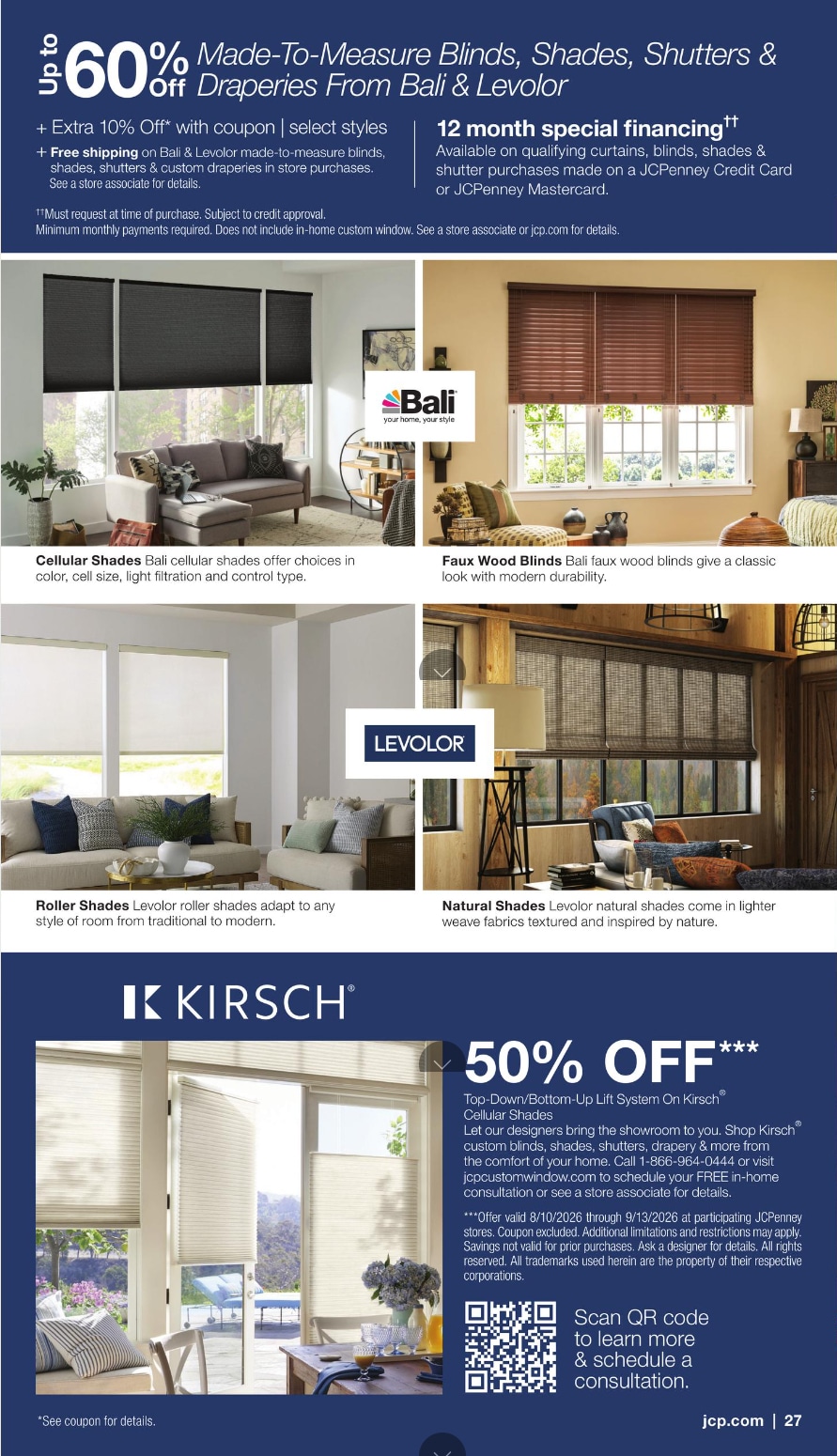 Up to 60% Off Made-To-Measure Blinds, Shades, Shutters & Draperies From Bali & Levolor

+ Extra 10% Off* with coupon | select styles

+ Free shipping on Bali & Levolor made-to-measure blinds, shades, shutters & custom draperies in store purchases. See a store associate for details.

12 month special financing$^{††}$

Available on qualifying curtains, blinds, shades & shutter purchases made on a JCPenney Credit Card or JCPenney Mastercard.

$^{††}$Must request at time of purchase. Subject to credit approval. Minimum monthly payments required. Does not include in-home custom window. See a store associate or jcp.com for details.

Bali
your home, your style

Cellular Shades Bali cellular shades offer choices in color, cell size, light filtration and control type.

Faux Wood Blinds Bali faux wood blinds give a classic look with modern durability.

LEVOLOR

Roller Shades Levolor roller shades adapt to any style of room from traditional to modern.

Natural Shades Levolor natural shades come in lighter weave fabrics textured and inspired by nature.

KIRSCH®

50% OFF***

Top-Down/Bottom-Up Lift System On Kirsch® Cellular Shades

Let our designers bring the showroom to you. Shop Kirsch® custom blinds, shades, shutters, drapery & more from the comfort of your home. Call 1-866-964-0444 or visit jcpcustomwindow.com to schedule your FREE in-home consultation or see a store associate for details.

***Offer valid 8/10/2026 through 9/13/2026 at participating JCPenney stores. Coupon excluded. Additional limitations and restrictions may apply. Savings not valid for prior purchases. Ask a designer for details. All rights reserved. All trademarks used herein are the property of their respective corporations.

Scan QR code to learn more & schedule a consultation.

*See coupon for details.

jcp.com | 27